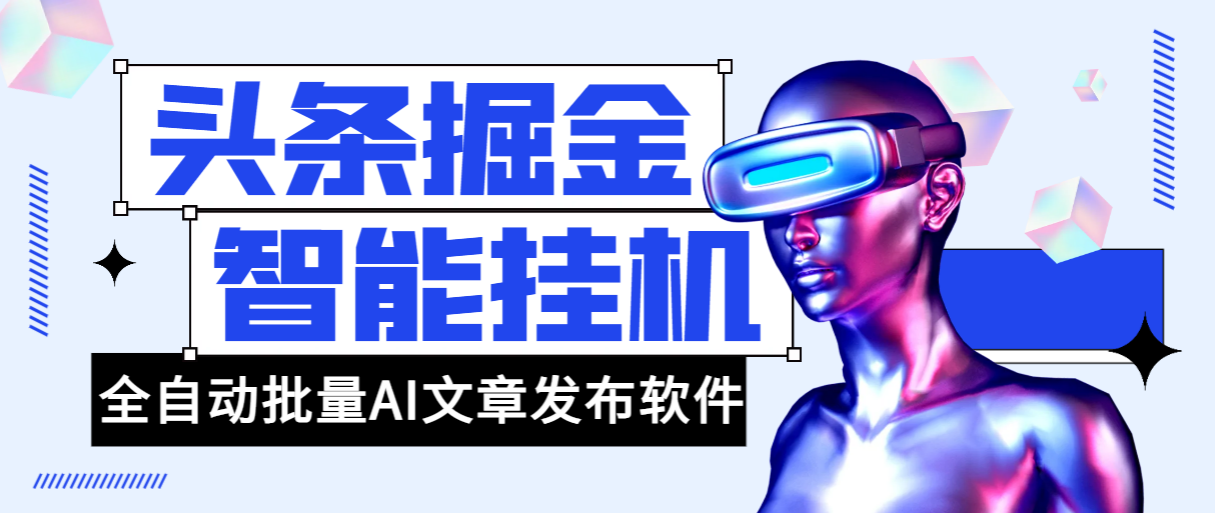 头条掘金
智能挂机
全自动批量AI文章发布软件